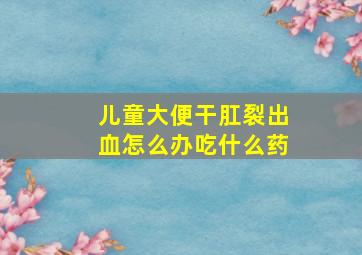 儿童大便干肛裂出血怎么办吃什么药